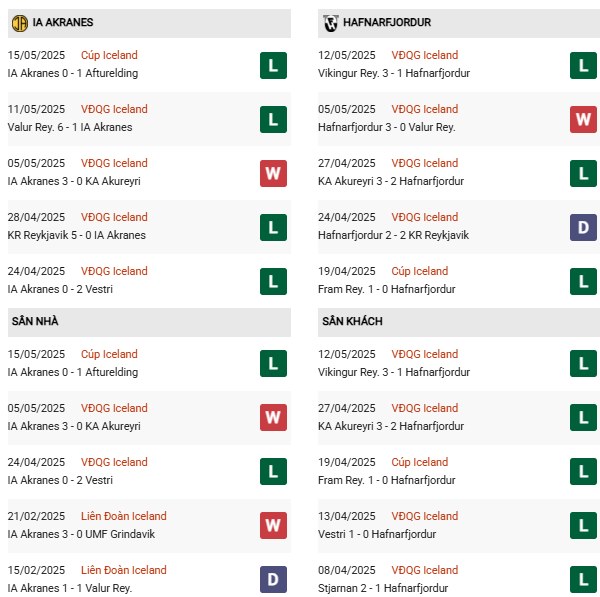 IA AKRANES

15/05/2025 Cúp Iceland
IA Akranes 0 - 1 Afturelding
L

11/05/2025 VĐQG Iceland
Valur Rey. 6 - 1 IA Akranes
L

05/05/2025 VĐQG Iceland
IA Akranes 3 - 0 KA Akureyri
W

28/04/2025 VĐQG Iceland
KR Reykjavik 5 - 0 IA Akranes
L

24/04/2025 VĐQG Iceland
IA Akranes 0 - 2 Vestri
L

SÂN NHÀ

15/05/2025 Cúp Iceland
IA Akranes 0 - 1 Afturelding
L

05/05/2025 VĐQG Iceland
IA Akranes 3 - 0 KA Akureyri
W

24/04/2025 VĐQG Iceland
IA Akranes 0 - 2 Vestri
L

21/02/2025 Liên Đoàn Iceland
IA Akranes 3 - 0 UMF Grindavik
W

15/02/2025 Liên Đoàn Iceland
IA Akranes 1 - 1 Valur Rey.
D

HAFNARFJORDUR

12/05/2025 VĐQG Iceland
Vikingur Rey. 3 - 1 Hafnarfjordur
L

05/05/2025 VĐQG Iceland
Hafnarfjordur 3 - 0 Valur Rey.
W

27/04/2025 VĐQG Iceland
KA Akureyri 3 - 2 Hafnarfjordur
L

24/04/2025 VĐQG Iceland
Hafnarfjordur 2 - 2 KR Reykjavik
D

19/04/2025 Cúp Iceland
Fram Rey. 1 - 0 Hafnarfjordur
L

SÂN KHÁCH

12/05/2025 VĐQG Iceland
Vikingur Rey. 3 - 1 Hafnarfjordur
L

27/04/2025 VĐQG Iceland
KA Akureyri 3 - 2 Hafnarfjordur
L

19/04/2025 Cúp Iceland
Fram Rey. 1 - 0 Hafnarfjordur
L

13/04/2025 VĐQG Iceland
Vestri 1 - 0 Hafnarfjordur
L

08/04/2025 VĐQG Iceland
Stjarnan 2 - 1 Hafnarfjordur
L